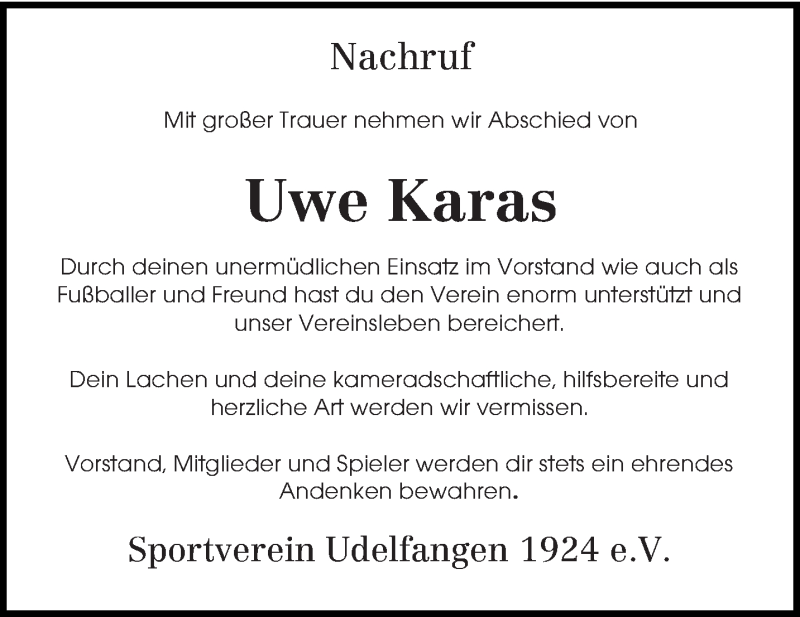 Nachruf

Mit großer Trauer nehmen wir Abschied von

Uwe Karas

Durch deinen unermüdlichen Einsatz im Vorstand wie auch als Fußballer und Freund hast du den Verein enorm unterstützt und unser Vereinsleben bereichert.

Dein Lachen und deine kameradschaftliche, hilfsbereite und herzliche Art werden wir vermissen.

Vorstand, Mitglieder und Spieler werden dir stets ein ehrendes Andenken bewahren.

Sportverein Udelfangen 1924 e.V.